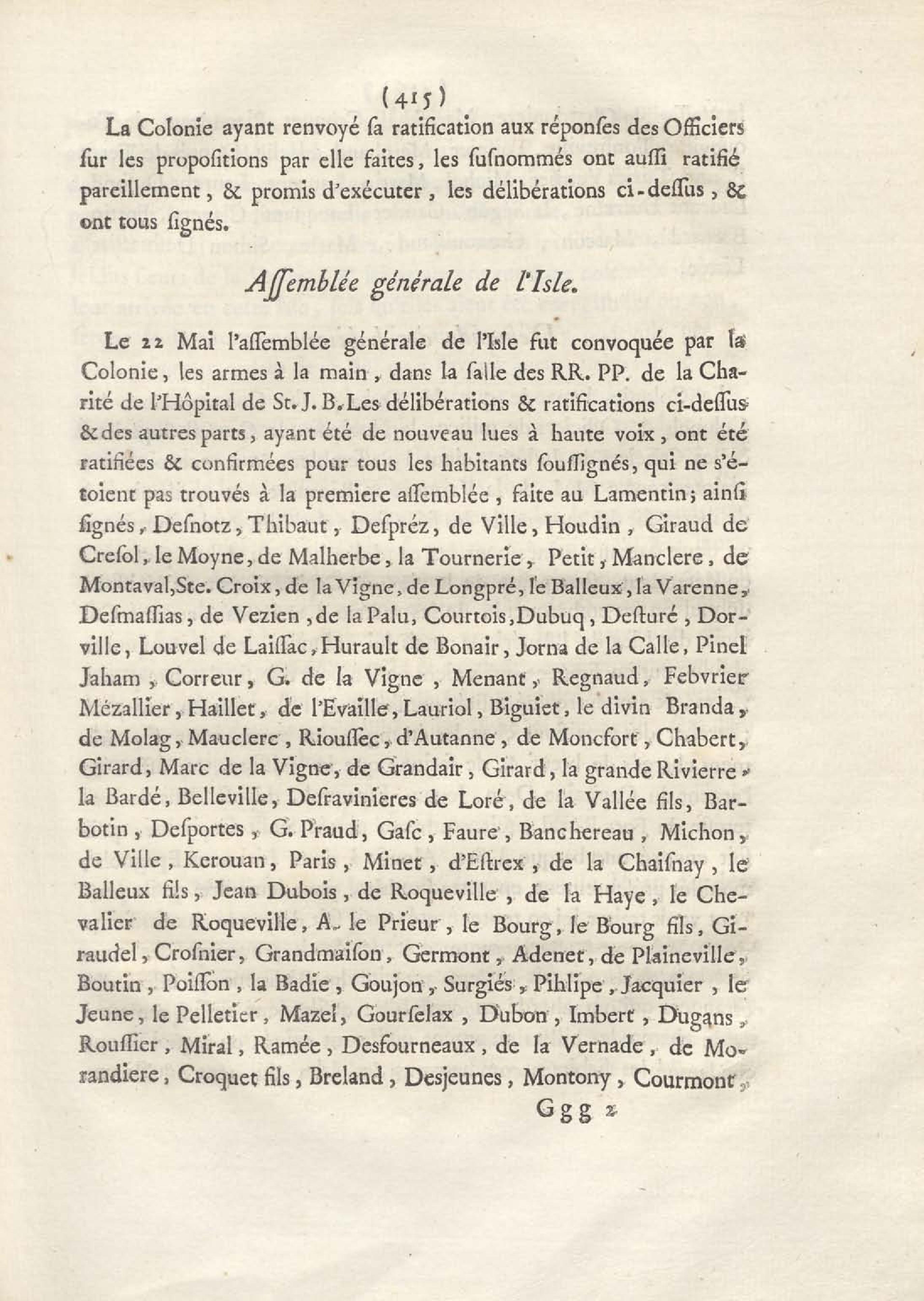 (415)

La Colonie ayant renvoyé ſa ratification aux réponſes des Officiers ſur les propoſitions par elle faites, les ſuſnommés ont auſſi ratifié pareillement, & promis d'exécuter, les délibérations ci-deſſus, & ont tous ſignés.

Aſſemblée générale de l'Isle.

Le 22 Mai l'aſſemblée générale de l'Isle fut convoquée par la Colonie, les armes à la main, dans la ſalle des RR. PP. de la Charité de l'Hôpital de St. J. B. Les délibérations & ratifications ci-deſſus & des autres parts, ayant été de nouveau lues à haute voix, ont été ratifiées & confirmées pour tous les habitants ſouſſignés, qui ne s'étoient pas trouvés à la premiere aſſemblée, faite au Lamentin; ainſi ſignés, Deſnotz, Thibaut, Deſpréz, de Ville, Houdin, Giraud de Creſol, le Moyne, de Malherbe, la Tournerie, Petit, Manclere, de Montaval, Ste. Croix, de la Vigne, de Longpré, le Balleux, la Varenne, Deſmaſſias, de Vezien, de la Palu, Courtois, Dubuq, Deſturé, Dorville, Louvel de Laiſſac, Hurault de Bonair, Jorna de la Calle, Pinel Jaham, Correur, G. de la Vigne, Menant, Regnaud, Febvrier Mézallier, Haillet, de l'Evaille, Lauriol, Biguiet, le divin Branda, de Molag, Mauclerc, Riouſſec, d'Autanne, de Moncfort, Chabert, Girard, Marc de la Vigne, de Grandair, Girard, la grande Rivierre, la Bardé, Belleville, Deſravinieres de Loré, de la Vallée fils, Barbotin, Deſportes, G. Praud, Gaſc, Faure, Banchereau, Michon, de Ville, Kerouan, Paris, Minet, d'Eſtrex, de la Chaiſnay, le Balleux fils, Jean Dubois, de Roqueville, de la Haye, le Chevalier de Roqueville, A. le Prieur, le Bourg, le Bourg fils, Giraudel, Croſnier, Grandmaiſon, Germont, Adenet, de Plaineville, Boutin, Poiſſon, la Badie, Goujon, Surgiés, Pihlipe, Jacquier, le Jeune, le Pelletier, Mazel, Gourſelax, Dubon, Imbert, Dugans, Rouſſier, Miral, Ramée, Desfourneaux, de la Vernade, de Morandiere, Croquet fils, Breland, Desjeunes, Montony, Courmont,

Ggg 2